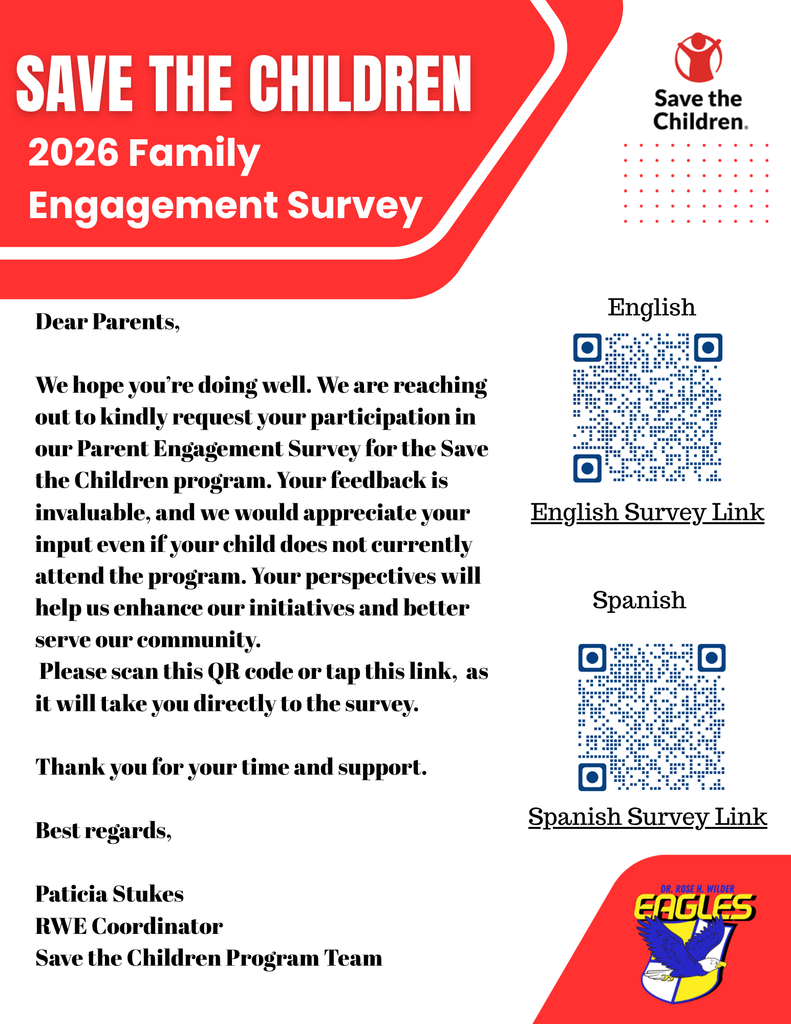 SAVE THE CHILDREN
2026 Family Engagement Survey

Save the Children.

Dear Parents,

We hope you're doing well. We are reaching out to kindly request your participation in our Parent Engagement Survey for the Save the Children program. Your feedback is invaluable, and we would appreciate your input even if your child does not currently attend the program. Your perspectives will help us enhance our initiatives and better serve our community.
Please scan this QR code or tap this link, as it will take you directly to the survey.

Thank you for your time and support.

Best regards,

Paticia Stukes
RWE Coordinator
Save the Children Program Team

English

English Survey Link

Spanish

Spanish Survey Link

DR. ROSE H. WILDER
EAGLES